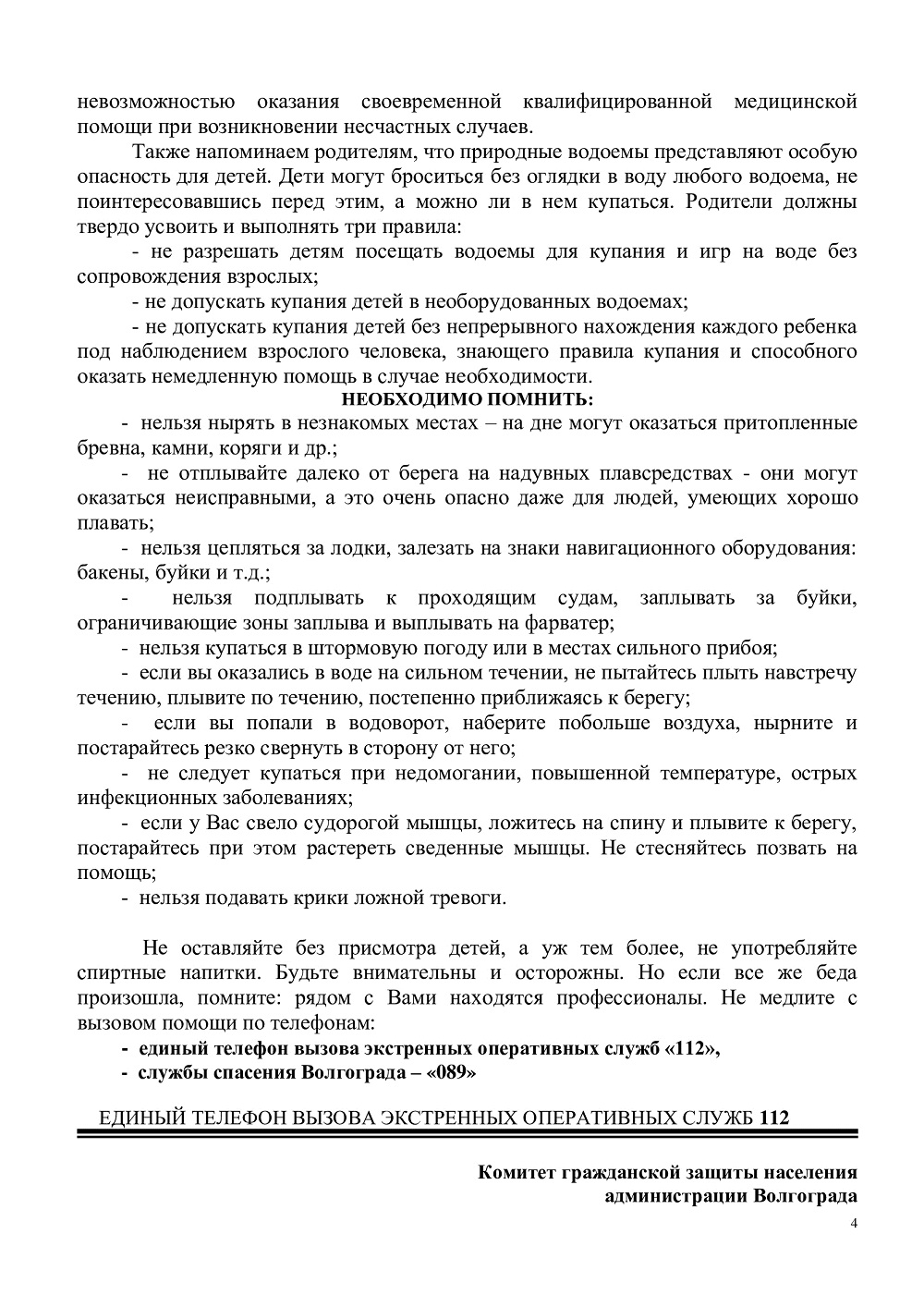 невозможностью оказания своевременной квалифицированной медицинской помощи при возникновении несчастных случаев.

Также напоминаем родителям, что природные водоемы представляют особую опасность для детей. Дети могут броситься без оглядки в воду любого водоема, не поинтересовавшись перед этим, а можно ли в нем купаться. Родители должны твердо усвоить и выполнять три правила:

- не разрешать детям посещать водоемы для купания и игр на воде без сопровождения взрослых;

- не допускать купания детей в необорудованных водоемах;

- не допускать купания детей без непрерывного нахождения каждого ребенка под наблюдением взрослого человека, знающего правила купания и способного оказать немедленную помощь в случае необходимости.

НЕОБХОДИМО ПОМНИТЬ:

- нельзя нырять в незнакомых местах – на дне могут оказаться притопленные бревна, камни, коряги и др.;

- не отплывайте далеко от берега на надувных плавсредствах - они могут оказаться неисправными, а это очень опасно даже для людей, умеющих хорошо плавать;

- нельзя цепляться за лодки, залезать на знаки навигационного оборудования: бакены, буйки и т.д.;

- нельзя подплывать к проходящим судам, заплывать за буйки, ограничивающие зоны заплыва и выплывать на фарватер;

- нельзя купаться в штормовую погоду или в местах сильного прибоя;

- если вы оказались в воде на сильном течении, не пытайтесь плыть навстречу течению, плывите по течению, постепенно приближаясь к берегу;

- если вы попали в водоворот, наберите побольше воздуха, нырните и постарайтесь резко свернуть в сторону от него;

- не следует купаться при недомогании, повышенной температуре, острых инфекционных заболеваниях;

- если у Вас свело судорогой мышцы, ложитесь на спину и плывите к берегу, постарайтесь при этом растереть сведенные мышцы. Не стесняйтесь позвать на помощь;

- нельзя подавать крики ложной тревоги.

Не оставляйте без присмотра детей, а уж тем более, не употребляйте спиртные напитки. Будьте внимательны и осторожны. Но если все же беда произошла, помните: рядом с Вами находятся профессионалы. Не медлите с вызовом помощи по телефонам:

- единый телефон вызова экстренных оперативных служб «112»,
- службы спасения Волгограда – «089»

ЕДИНЫЙ ТЕЛЕФОН ВЫЗОВА ЭКСТРЕННЫХ ОПЕРАТИВНЫХ СЛУЖБ 112

Комитет гражданской защиты населения
администрации Волгограда

4